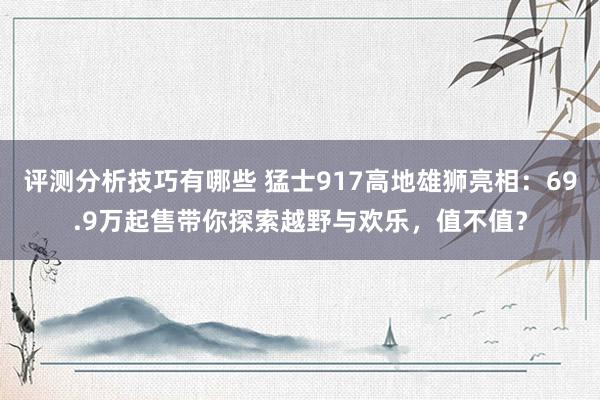 评测分析技巧有哪些 猛士917高地雄狮亮相：69.9万起售带你探索越野与欢乐，值不值？